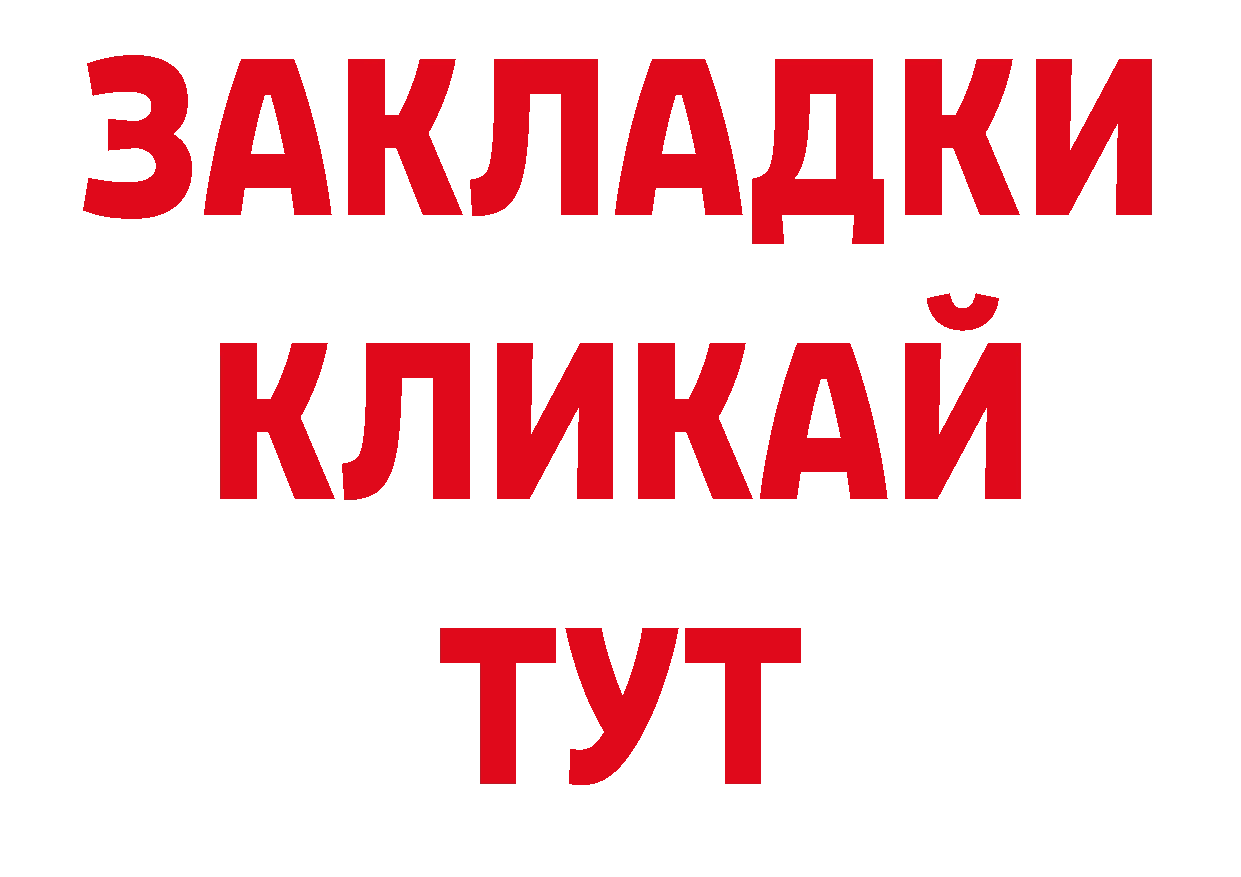 ЗАКЛАДКИ
КЛИКАЙ
ТУТ